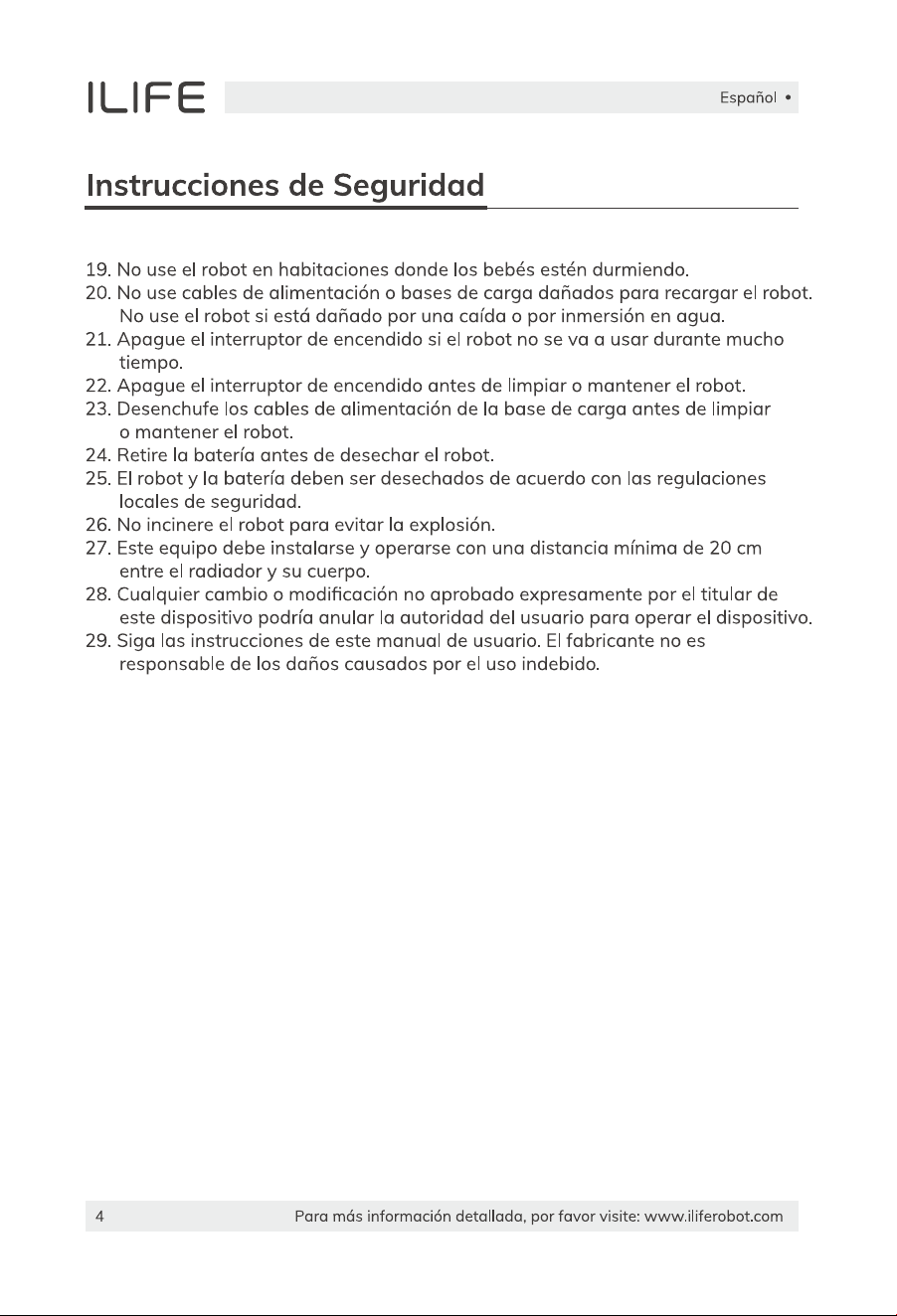 ILIFE

Español •

Instrucciones de Seguridad

19. No use el robot en habitaciones donde los bebés estén durmiendo.
20. No use cables de alimentación o bases de carga dañados para recargar el robot. No use el robot si está dañado por una caída o por inmersión en agua.
21. Apague el interruptor de encendido si el robot no se va a usar durante mucho tiempo.
22. Apague el interruptor de encendido antes de limpiar o mantener el robot.
23. Desenchufe los cables de alimentación de la base de carga antes de limpiar o mantener el robot.
24. Retire la batería antes de desechar el robot.
25. El robot y la batería deben ser desechados de acuerdo con las regulaciones locales de seguridad.
26. No incinere el robot para evitar la explosión.
27. Este equipo debe instalarse y operarse con una distancia mínima de 20 cm entre el radiador y su cuerpo.
28. Cualquier cambio o modificación no aprobado expresamente por el titular de este dispositivo podría anular la autoridad del usuario para operar el dispositivo.
29. Siga las instrucciones de este manual de usuario. El fabricante no es responsable de los daños causados por el uso indebido.

4

Para más información detallada, por favor visite: www.iliferobot.com